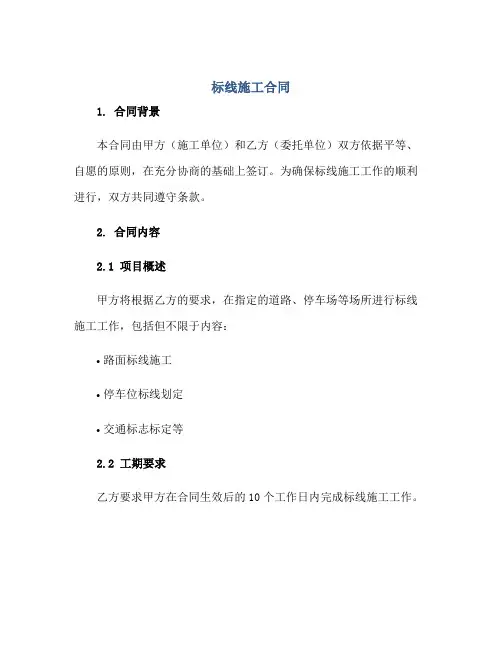 标线施工合同

1. 合同背景

本合同由甲方（施工单位）和乙方（委托单位）双方依据平等、自愿的原则，在充分协商的基础上签订。为确保标线施工工作的顺利进行，双方共同遵守条款。

2. 合同内容

2.1 项目概述

甲方将根据乙方的要求，在指定的道路、停车场等场所进行标线施工工作，包括但不限于内容：

• 路面标线施工

• 停车位标线划定

• 交通标志标定等

2.2 工期要求

乙方要求甲方在合同生效后的 10 个工作日内完成标线施工工作。